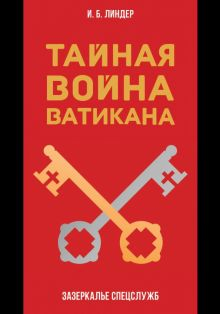 И. Б. ЛИНДЕР

ТАЙНАЯ ВОЙНА ВАТИКАНА

ЗАЗЕРКАЛЬЕ СПЕЦСЛУЖБ